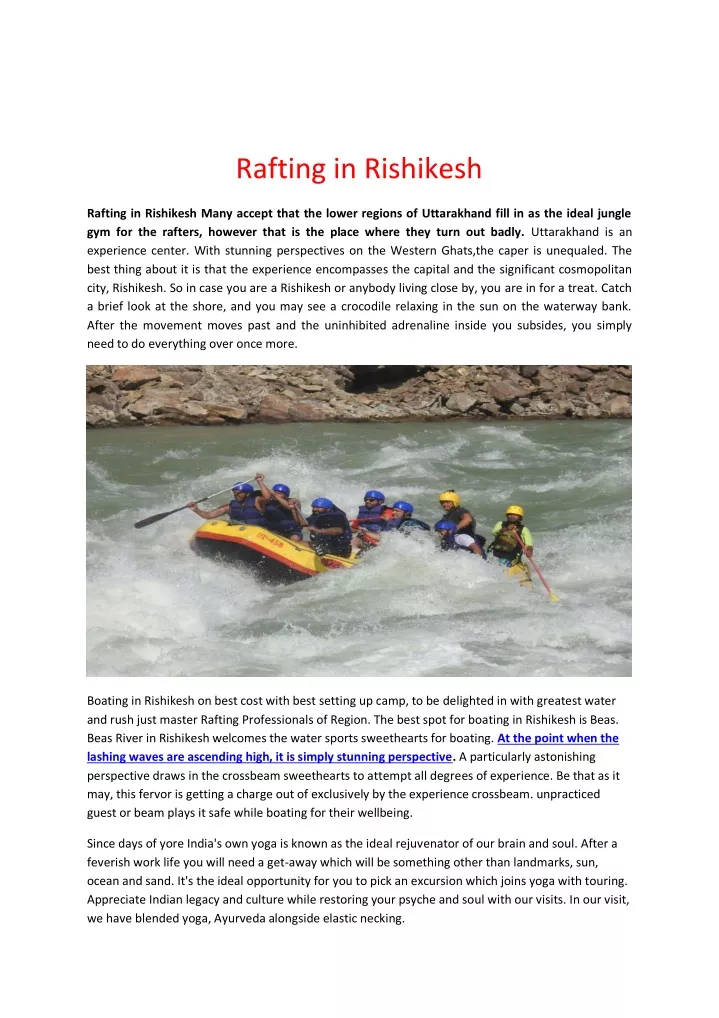 Rafting in Rishikesh

Rafting in Rishikesh Many accept that the lower regions of Uttarakhand fill in as the ideal jungle gym for the rafters, however that is the place where they turn out badly. Uttarakhand is an experience center. With stunning perspectives on the Western Ghats,the caper is unequaled. The best thing about it is that the experience encompasses the capital and the significant cosmopolitan city, Rishikesh. So in case you are a Rishikesh or anybody living close by, you are in for a treat. Catch a brief look at the shore, and you may see a crocodile relaxing in the sun on the waterway bank. After the movement moves past and the uninhibited adrenaline inside you subsides, you simply need to do everything over once more.

Boating in Rishikesh on best cost with best setting up camp, to be delighted in with greatest water and rush just master Rafting Professionals of Region. The best spot for boating in Rishikesh is Beas. Beas River in Rishikesh welcomes the water sports sweethearts for boating. At the point when the lashing waves are ascending high, it is simply stunning perspective. A particularly astonishing perspective draws in the crossbeam sweethearts to attempt all degrees of experience. Be that as it may, this fervor is getting a charge out of exclusively by the experience crossbeam. unpracticed guest or beam plays it safe while boating for their wellbeing.

Since days of yore India's own yoga is known as the ideal rejuvenator of our brain and soul. After a feverish work life you will need a get-away which will be something other than landmarks, sun, ocean and sand. It's the ideal opportunity for you to pick an excursion which joins yoga with touring. Appreciate Indian legacy and culture while restoring your psyche and soul with our visits. In our visit, we have blended yoga, Ayurveda alongside elastic necking.